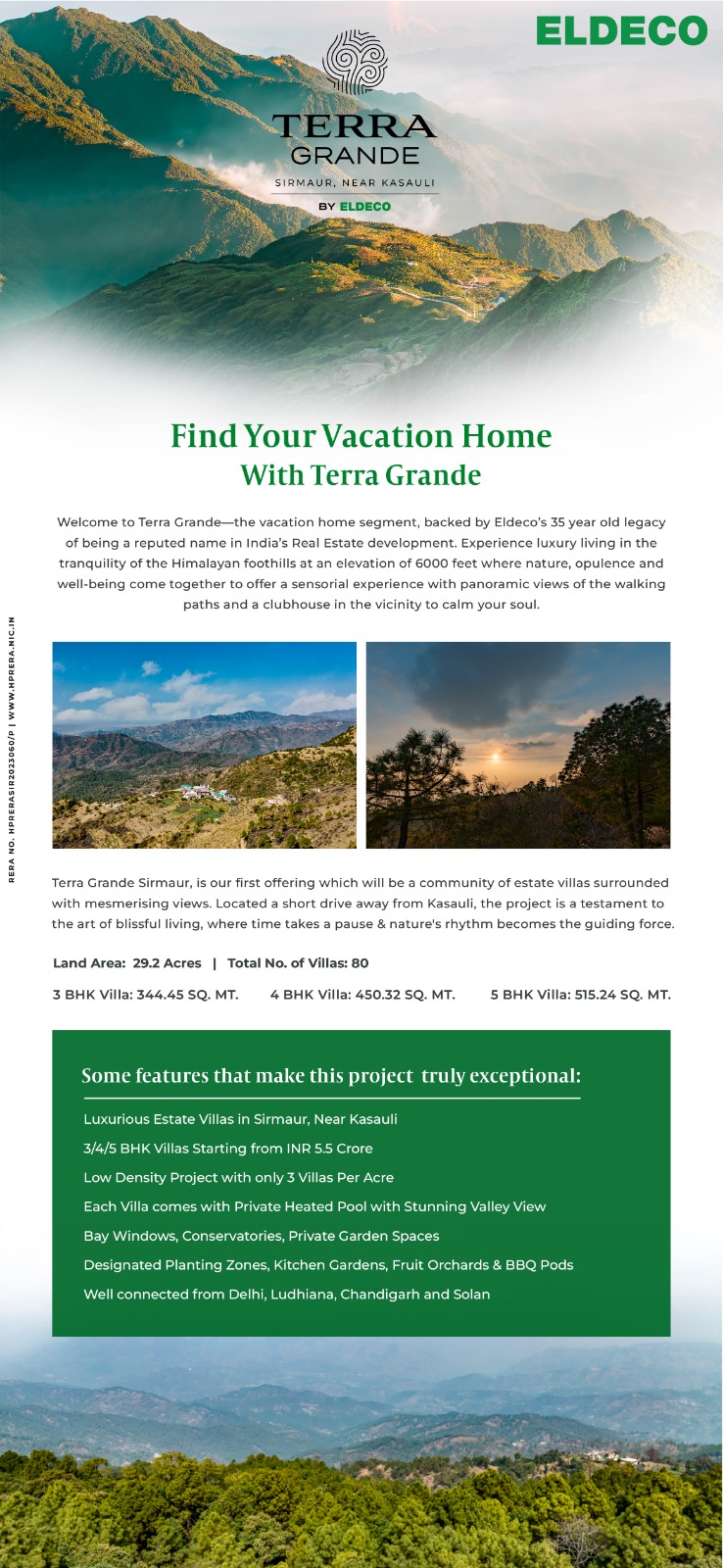 ELDECO

TERRA
GRANDE
SIRMAUR, NEAR KASAULI
BY ELDECO

Find Your Vacation Home
With Terra Grande

Welcome to Terra Grande—the vacation home segment, backed by Eldeco's 35 year old legacy of being a reputed name in India's Real Estate development. Experience luxury living in the tranquility of the Himalayan foothills at an elevation of 6000 feet where nature, opulence and well-being come together to offer a sensorial experience with panoramic views of the walking paths and a clubhouse in the vicinity to calm your soul.

RERA NO. HPRERASIR2023060/P | WWW.HPRERA.NIC.IN

Terra Grande Sirmaur, is our first offering which will be a community of estate villas surrounded with mesmerising views. Located a short drive away from Kasauli, the project is a testament to the art of blissful living, where time takes a pause & nature's rhythm becomes the guiding force.

Land Area: 29.2 Acres | Total No. of Villas: 80

3 BHK Villa: 344.45 SQ. MT. 4 BHK Villa: 450.32 SQ. MT. 5 BHK Villa: 515.24 SQ. MT.

Some features that make this project truly exceptional:

Luxurious Estate Villas in Sirmaur, Near Kasauli
3/4/5 BHK Villas Starting from INR 5.5 Crore
Low Density Project with only 3 Villas Per Acre
Each Villa comes with Private Heated Pool with Stunning Valley View
Bay Windows, Conservatories, Private Garden Spaces
Designated Planting Zones, Kitchen Gardens, Fruit Orchards & BBQ Pods
Well connected from Delhi, Ludhiana, Chandigarh and Solan